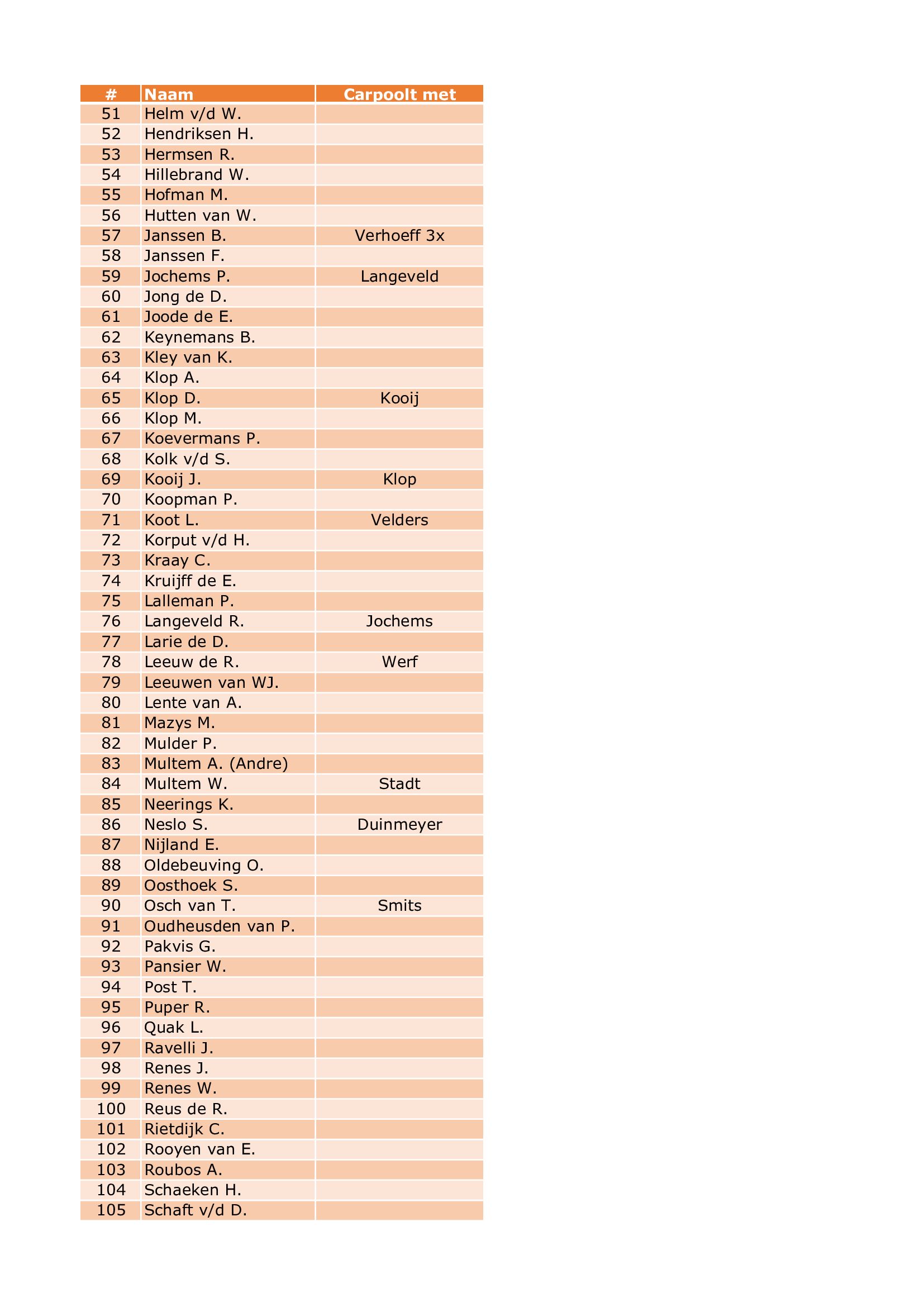 | # | Naam | Carpoolt met |
|---|---|---|
| 51 | Helm v/d W. | |
| 52 | Hendriksen H. | |
| 53 | Hermsen R. | |
| 54 | Hillebrand W. | |
| 55 | Hofman M. | |
| 56 | Hutten van W. | |
| 57 | Janssen B. | Verhoeff 3x |
| 58 | Janssen F. | |
| 59 | Jochems P. | Langeveld |
| 60 | Jong de D. | |
| 61 | Joode de E. | |
| 62 | Keynemans B. | |
| 63 | Kley van K. | |
| 64 | Klop A. | |
| 65 | Klop D. | Kooij |
| 66 | Klop M. | |
| 67 | Koevermans P. | |
| 68 | Kolk v/d S. | |
| 69 | Kooij J. | Klop |
| 70 | Koopman P. | |
| 71 | Koot L. | Velders |
| 72 | Korput v/d H. | |
| 73 | Kraay C. | |
| 74 | Kruijff de E. | |
| 75 | Lalleman P. | |
| 76 | Langeveld R. | Jochems |
| 77 | Larie de D. | |
| 78 | Leeuw de R. | Werf |
| 79 | Leeuwen van WJ. | |
| 80 | Lente van A. | |
| 81 | Mazys M. | |
| 82 | Mulder P. | |
| 83 | Multem A. (Andre) | |
| 84 | Multem W. | Stadt |
| 85 | Neerings K. | |
| 86 | Neslo S. | Duinmeyer |
| 87 | Nijland E. | |
| 88 | Oldebeuving O. | |
| 89 | Oosthoek S. | |
| 90 | Osch van T. | Smits |
| 91 | Oudheusden van P. | |
| 92 | Pakvis G. | |
| 93 | Pansier W. | |
| 94 | Post T. | |
| 95 | Puper R. | |
| 96 | Quak L. | |
| 97 | Ravelli J. | |
| 98 | Renes J. | |
| 99 | Renes W. | |
| 100 | Reus de R. | |
| 101 | Rietdijk C. | |
| 102 | Rooyen van E. | |
| 103 | Roubos A. | |
| 104 | Schaeken H. | |
| 105 | Schaft v/d D. | |